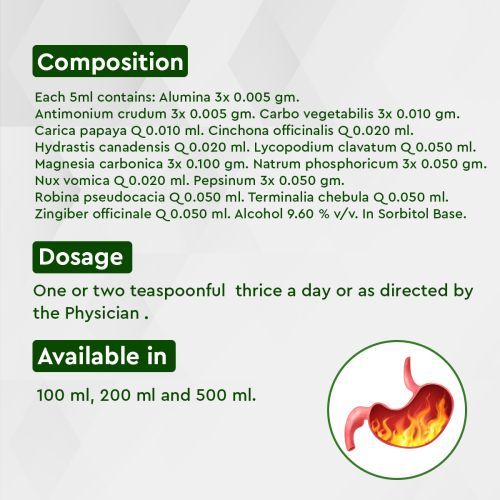 Composition

Each 5ml contains: Alumina 3x 0.005 gm. Antimonium crudum 3x 0.005 gm. Carbo vegetabilis 3x 0.010 gm. Carica papaya Q 0.010 ml. Cinchona officinalis Q 0.020 ml. Hydrastis canadensis Q 0.020 ml. Lycopodium clavatum Q 0.050 ml. Magnesia carbonica 3x 0.100 gm. Natrum phosphoricum 3x 0.050 gm. Nux vomica Q 0.020 ml. Pepsinum 3x 0.050 gm. Robina pseudocacia Q 0.050 ml. Terminalia chebula Q 0.050 ml. Zingiber officinale Q 0.050 ml. Alcohol 9.60 % v/v. In Sorbitol Base.

Dosage

One or two teaspoonful thrice a day or as directed by the Physician .

Available in

100 ml, 200 ml and 500 ml.